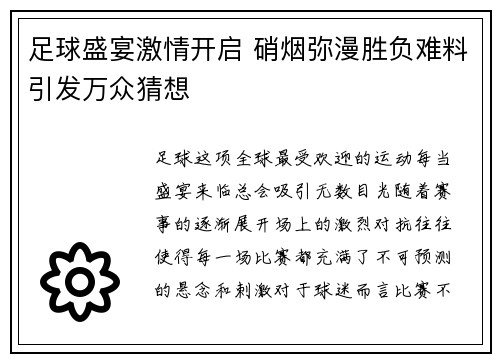 足球盛宴激情开启 硝烟弥漫胜负难料引发万众猜想

足球这项全球最受欢迎的运动每当盛宴来临总会吸引无数目光随着赛事的逐渐展开场上的激烈对抗往往使得每一场比赛都充满了不可预测的悬念和刺激对于球迷而言比赛不